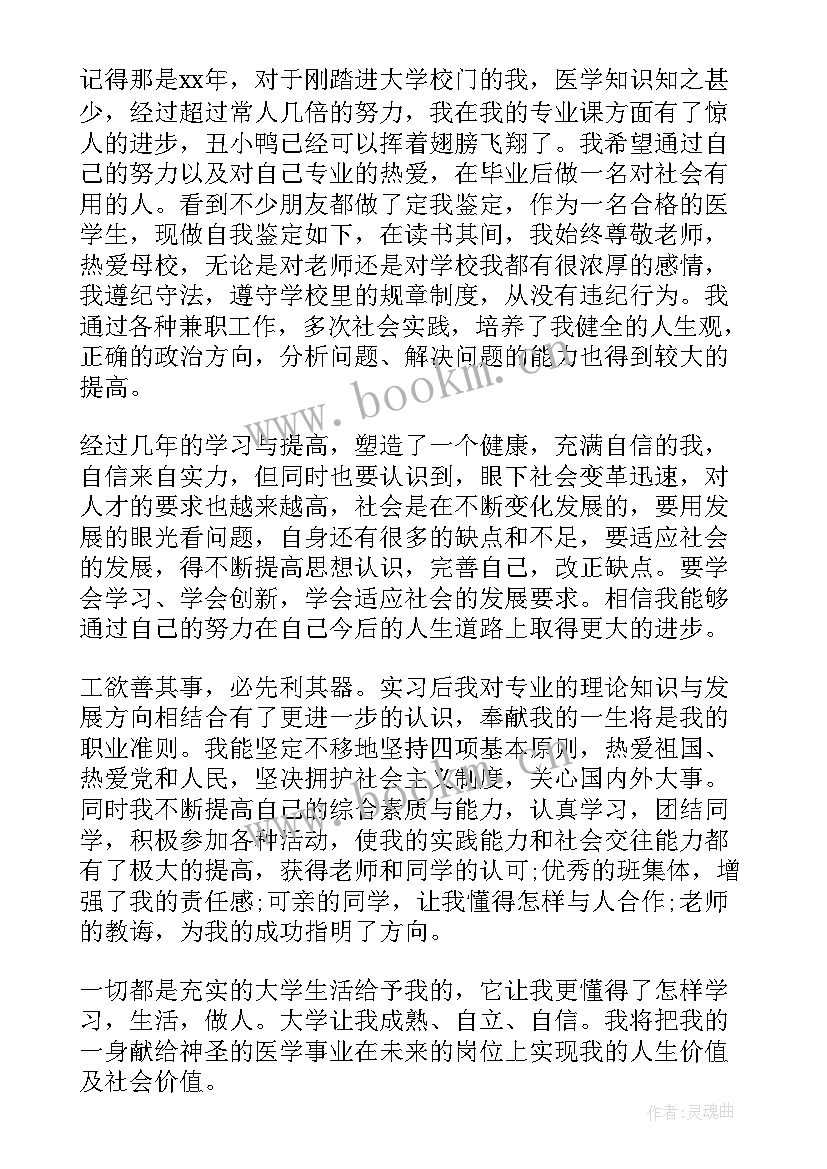 记得那是xx年，对于刚踏进大学校门的我，医学知识知之甚少，经过超过常人几倍的努力，我在我的专业课方面有了惊人的进步，丑小鸭已经可以挥着翅膀飞翔了。我希望通过自己的努力以及对自己专业的热爱，在毕业后做一名对社会有用的人。看到不少朋友都做了定我鉴定，作为一名合格的医学生，现做自我鉴定如下，在读书其间，我始终尊敬老师，热爱母校，无论是对老师还是对学校我都有很浓厚的感情，我遵纪守法，遵守学校里的规章制度，从没有违纪行为。我通过各种兼职工作，多次社会实践，培养了我健全的人生观，正确的政治方向，分析问题、解决问题的能力也得到较大的提高。

www.bookm.com

经过几年的学习与提高，塑造了一个健康，充满自信的我，自信来自实力，但同时也要认识到，眼下社会变革迅速，对人才的要求也越来越高，社会是在不断变化发展的，要用发展的眼光看问题，自身还有很多的缺点和不足，要适应社会的发展，得不断提高思想认识，完善自己，改正缺点。要学会学习、学会创新，学会适应社会的发展要求。相信我能够通过自己的努力在自己今后的人生道路上取得更大的进步。

工欲善其事，必先利其器。实习后我对专业的理论知识与发展方向相结合有了更进一步的认识，奉献我的一生将是我的职业准则。我能坚定不移地坚持四项基本原则，热爱祖国、热爱党和人民，坚决拥护社会主义制度，关心国内外大事。同时我不断提高自己的综合素质与能力，认真学习，团结同学，积极参加各种活动，使我的实践能力和社会交往能力都有了极大的提高，获得老师和同学的认可;优秀的班集体，增强了我的责任感;可亲的同学，让我懂得怎样与人合作;老师的教诲，为我的成功指明了方向。

一切都是充实的大学生活给予我的，它让我更懂得了怎样学习，生活，做人。大学让我成熟、自立、自信。我将把我的一身献给神圣的医学事业在未来的岗位上实现我的人生价值及社会价值。

作者:灵魂曲